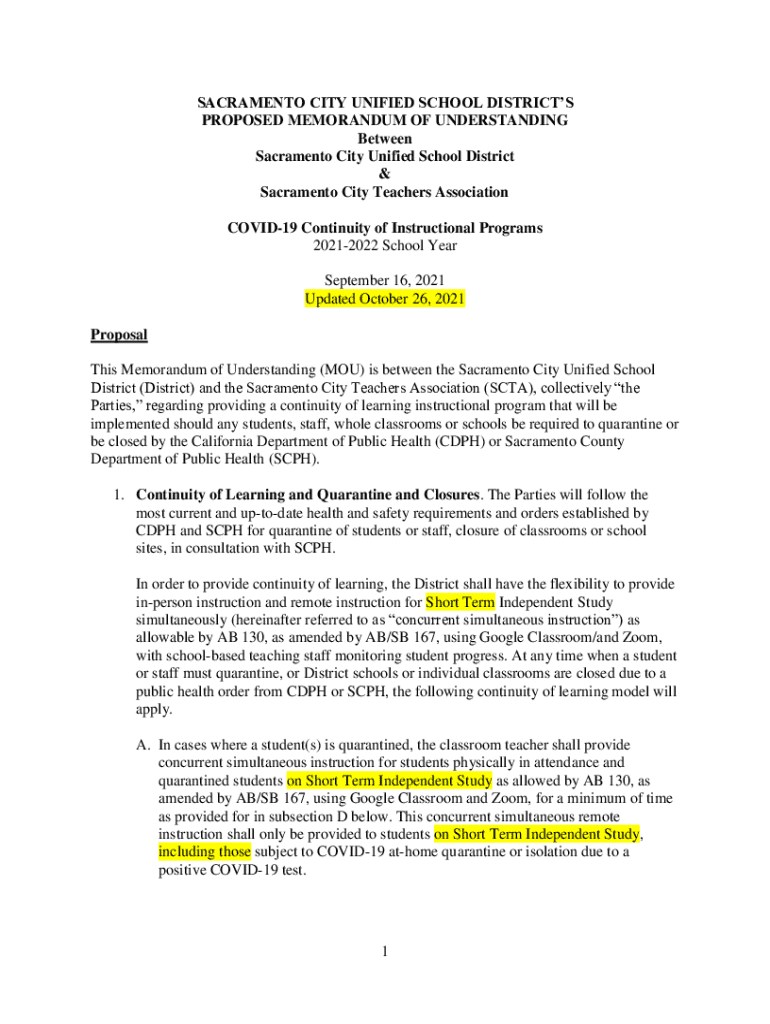 SACRAMENTO CITY UNIFIED SCHOOL DISTRICT'S
PROPOSED MEMORANDUM OF UNDERSTANDING
Between
Sacramento City Unified School District
&
Sacramento City Teachers Association

COVID-19 Continuity of Instructional Programs
2021-2022 School Year

September 16, 2021
Updated October 26, 2021

Proposal

This Memorandum of Understanding (MOU) is between the Sacramento City Unified School District (District) and the Sacramento City Teachers Association (SCTA), collectively "the Parties," regarding providing a continuity of learning instructional program that will be implemented should any students, staff, whole classrooms or schools be required to quarantine or be closed by the California Department of Public Health (CDPH) or Sacramento County Department of Public Health (SCPH).

1. Continuity of Learning and Quarantine and Closures. The Parties will follow the most current and up-to-date health and safety requirements and orders established by CDPH and SCPH for quarantine of students or staff, closure of classrooms or school sites, in consultation with SCPH.

In order to provide continuity of learning, the District shall have the flexibility to provide in-person instruction and remote instruction for Short Term Independent Study simultaneously (hereinafter referred to as "concurrent simultaneous instruction") as allowable by AB 130, as amended by AB/SB 167, using Google Classroom/and Zoom, with school-based teaching staff monitoring student progress. At any time when a student or staff must quarantine, or District schools or individual classrooms are closed due to a public health order from CDPH or SCPH, the following continuity of learning model will apply.

A. In cases where a student(s) is quarantined, the classroom teacher shall provide concurrent simultaneous instruction for students physically in attendance and quarantined students on Short Term Independent Study as allowed by AB 130, as amended by AB/SB 167, using Google Classroom and Zoom, for a minimum of time as provided for in subsection D below. This concurrent simultaneous remote instruction shall only be provided to students on Short Term Independent Study, including those subject to COVID-19 at-home quarantine or isolation due to a positive COVID-19 test.

1